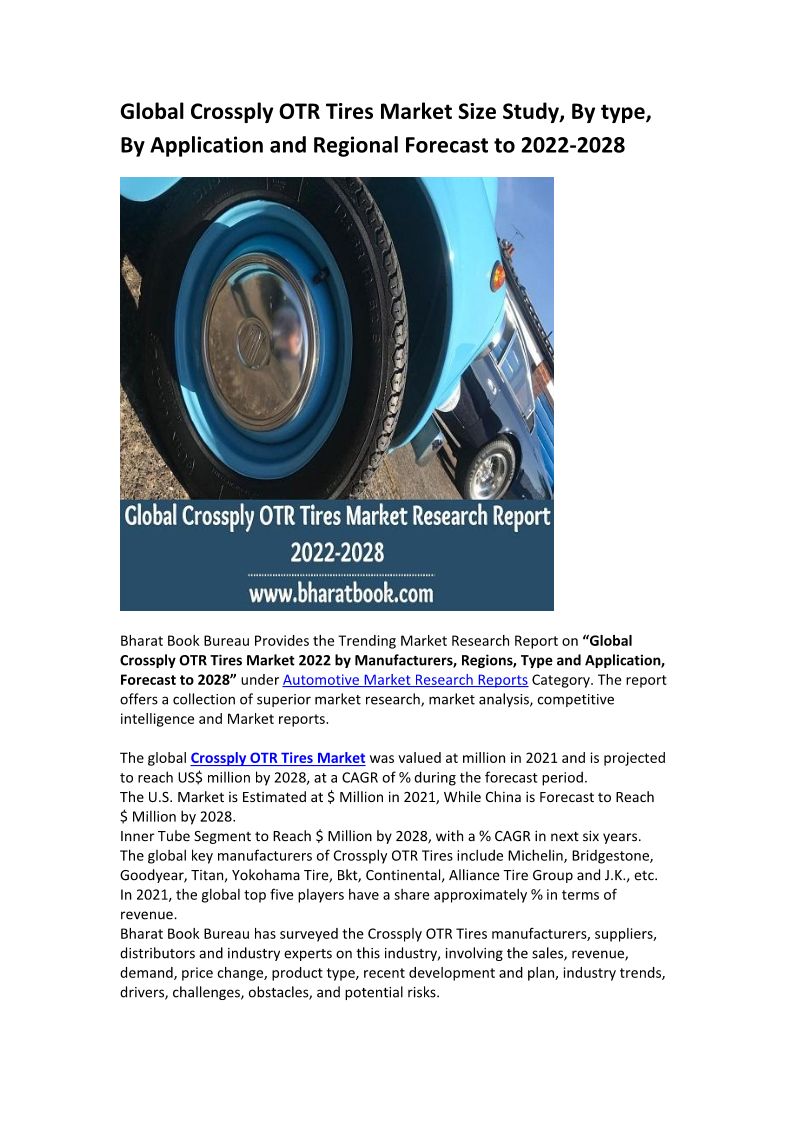 Global Crossply OTR Tires Market Size Study, By type, By Application and Regional Forecast to 2022-2028

Global Crossply OTR Tires Market Research Report 2022-2028
www.bharatbook.com

Bharat Book Bureau Provides the Trending Market Research Report on "Global Crossply OTR Tires Market 2022 by Manufacturers, Regions, Type and Application, Forecast to 2028" under Automotive Market Research Reports Category. The report offers a collection of superior market research, market analysis, competitive intelligence and Market reports.

The global Crossply OTR Tires Market was valued at million in 2021 and is projected to reach US$ million by 2028, at a CAGR of % during the forecast period.
The U.S. Market is Estimated at $ Million in 2021, While China is Forecast to Reach $ Million by 2028.
Inner Tube Segment to Reach $ Million by 2028, with a % CAGR in next six years.
The global key manufacturers of Crossply OTR Tires include Michelin, Bridgestone, Goodyear, Titan, Yokohama Tire, Bkt, Continental, Alliance Tire Group and J.K., etc. In 2021, the global top five players have a share approximately % in terms of revenue.
Bharat Book Bureau has surveyed the Crossply OTR Tires manufacturers, suppliers, distributors and industry experts on this industry, involving the sales, revenue, demand, price change, product type, recent development and plan, industry trends, drivers, challenges, obstacles, and potential risks.